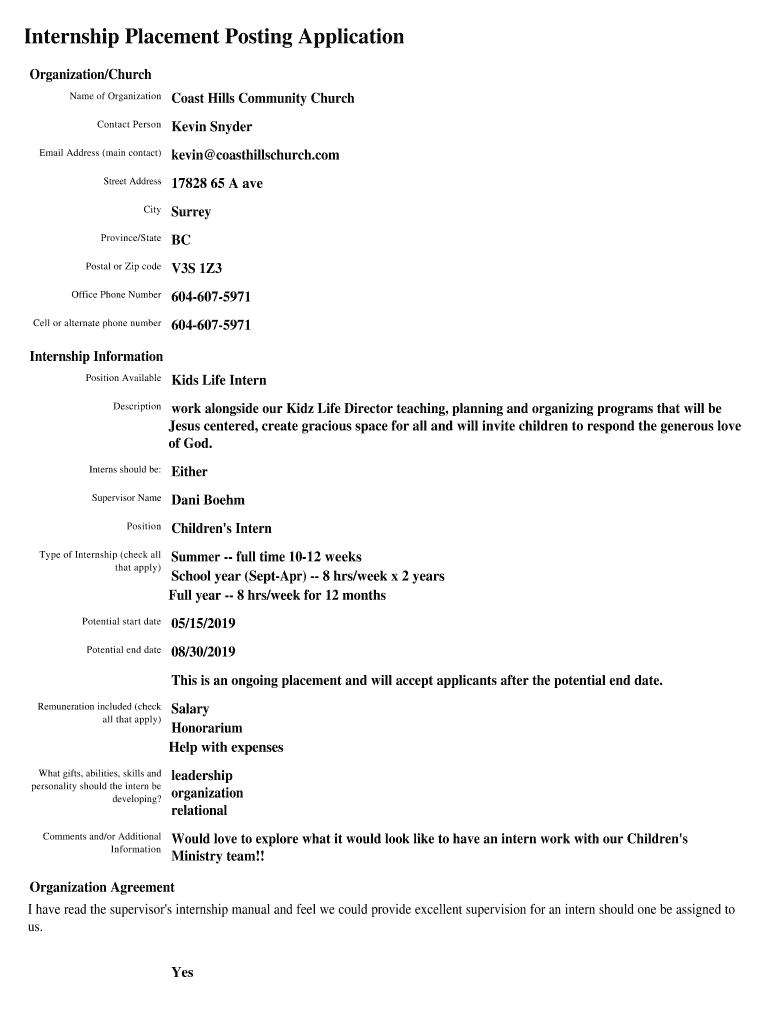 Internship Placement Posting Application

Organization/Church

Name of Organization Coast Hills Community Church

Contact Person Kevin Snyder

Email Address (main contact) kevin@coasthillschurch.com

Street Address 17828 65 A ave

City Surrey

Province/State BC

Postal or Zip code V3S 1Z3

Office Phone Number 604-607-5971

Cell or alternate phone number 604-607-5971

Internship Information

Position Available Kids Life Intern

Description work alongside our Kidz Life Director teaching, planning and organizing programs that will be Jesus centered, create gracious space for all and will invite children to respond the generous love of God.

Interns should be: Either

Supervisor Name Dani Boehm

Position Children's Intern

Type of Internship (check all that apply) Summer -- full time 10-12 weeks
School year (Sept-Apr) -- 8 hrs/week x 2 years
Full year -- 8 hrs/week for 12 months

Potential start date 05/15/2019

Potential end date 08/30/2019

This is an ongoing placement and will accept applicants after the potential end date.

Remuneration included (check all that apply) Salary
Honorarium
Help with expenses

What gifts, abilities, skills and personality should the intern be developing? leadership
organization
relational

Comments and/or Additional Information Would love to explore what it would look like to have an intern work with our Children's Ministry team!!

Organization Agreement

I have read the supervisor's internship manual and feel we could provide excellent supervision for an intern should one be assigned to us.

Yes